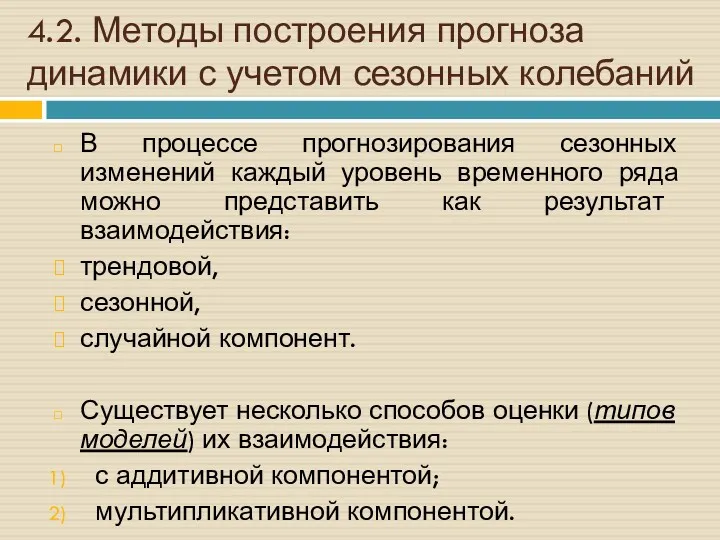 4.2. Методы построения прогноза динамики с учетом сезонных колебаний

В процессе прогнозирования сезонных изменений каждый уровень временного ряда можно представить как результат взаимодействия:

трендовой,

сезонной,

случайной компонент.

Существует несколько способов оценки (типов моделей) их взаимодействия:

1) с аддитивной компонентой;

2) мультипликативной компонентой.